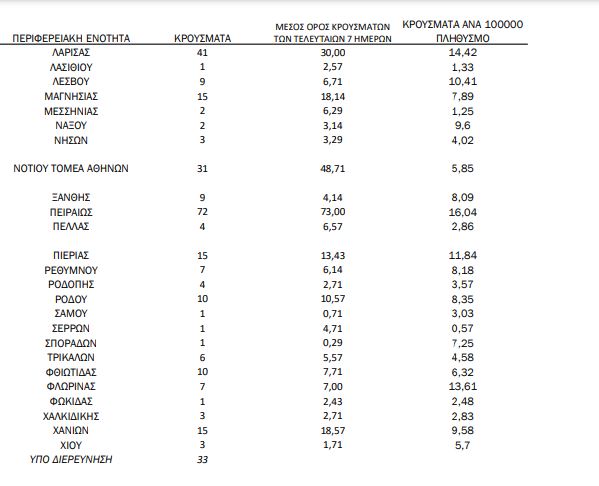 | ΠΕΡΙΦΕΡΕΙΑΚΗ ΕΝΟΤΗΤΑ | ΚΡΟΥΣΜΑΤΑ | ΜΕΣΟΣ ΟΡΟΣ ΚΡΟΥΣΜΑΤΩΝ ΤΩΝ ΤΕΛΕΥΤΑΙΩΝ 7 ΗΜΕΡΩΝ | ΚΡΟΥΣΜΑΤΑ ΑΝΑ 100000 ΠΛΗΘΥΣΜΟ |
|---|---|---|---|
| ΛΑΡΙΣΑΣ | 41 | 30,00 | 14,42 |
| ΛΑΣΙΘΙΟΥ | 1 | 2,57 | 1,33 |
| ΛΕΣΒΟΥ | 9 | 6,71 | 10,41 |
| ΜΑΓΝΗΣΙΑΣ | 15 | 18,14 | 7,89 |
| ΜΕΣΣΗΝΙΑΣ | 2 | 6,29 | 1,25 |
| ΝΑΞΟΥ | 2 | 3,14 | 9,6 |
| ΝΗΣΩΝ | 3 | 3,29 | 4,02 |
| ΝΟΤΙΟΥ ΤΟΜΕΑ ΑΘΗΝΩΝ | 31 | 48,71 | 5,85 |
| ΞΑΝΘΗΣ | 9 | 4,14 | 8,09 |
| ΠΕΙΡΑΙΩΣ | 72 | 73,00 | 16,04 |
| ΠΕΛΛΑΣ | 4 | 6,57 | 2,86 |
| ΠΙΕΡΙΑΣ | 15 | 13,43 | 11,84 |
| ΡΕΘΥΜΝΟΥ | 7 | 6,14 | 8,18 |
| ΡΟΔΟΠΗΣ | 4 | 2,71 | 3,57 |
| ΡΟΔΟΥ | 10 | 10,57 | 8,35 |
| ΣΑΜΟΥ | 1 | 0,71 | 3,03 |
| ΣΕΡΡΩΝ | 1 | 4,71 | 0,57 |
| ΣΠΟΡΑΔΩΝ | 1 | 0,29 | 7,25 |
| ΤΡΙΚΑΛΩΝ | 6 | 5,57 | 4,58 |
| ΦΘΙΩΤΙΔΑΣ | 10 | 7,71 | 6,32 |
| ΦΛΩΡΙΝΑΣ | 7 | 7,00 | 13,61 |
| ΦΩΚΙΔΑΣ | 1 | 2,43 | 2,48 |
| ΧΑΛΚΙΔΙΚΗΣ | 3 | 2,71 | 2,83 |
| ΧΑΝΙΩΝ | 15 | 18,57 | 9,58 |
| ΧΙΟΥ | 3 | 1,71 | 5,7 |
| ΥΠΟ ΔΙΕΡΕΥΝΗΣΗ | 33 | | |